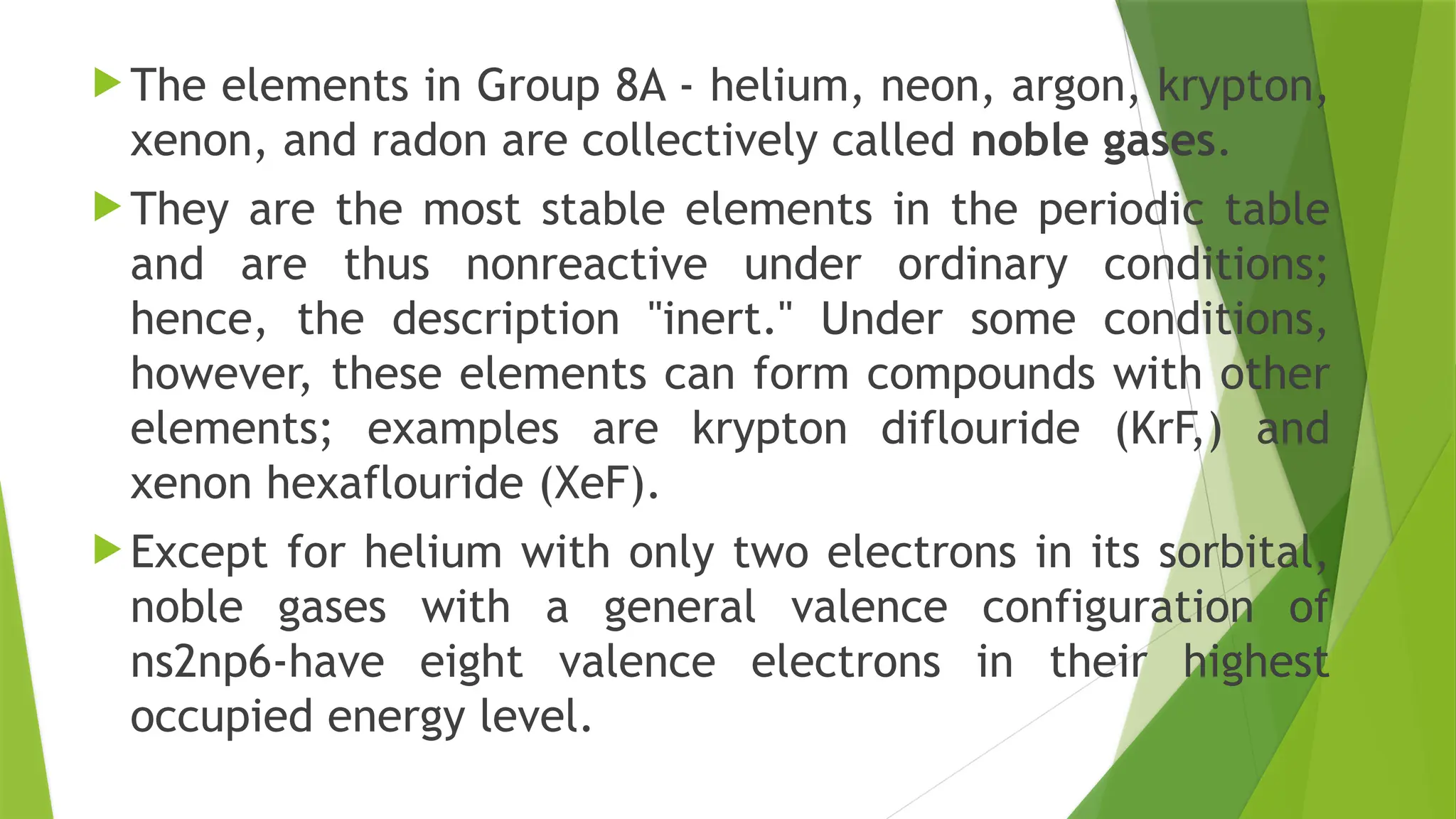 ▶ The elements in Group 8A - helium, neon, argon, krypton, xenon, and radon are collectively called noble gases.

▶ They are the most stable elements in the periodic table and are thus nonreactive under ordinary conditions; hence, the description "inert." Under some conditions, however, these elements can form compounds with other elements; examples are krypton diflouride (KrF,) and xenon hexaflouride (XeF).

▶ Except for helium with only two electrons in its sorbital, noble gases with a general valence configuration of ns2np6-have eight valence electrons in their highest occupied energy level.